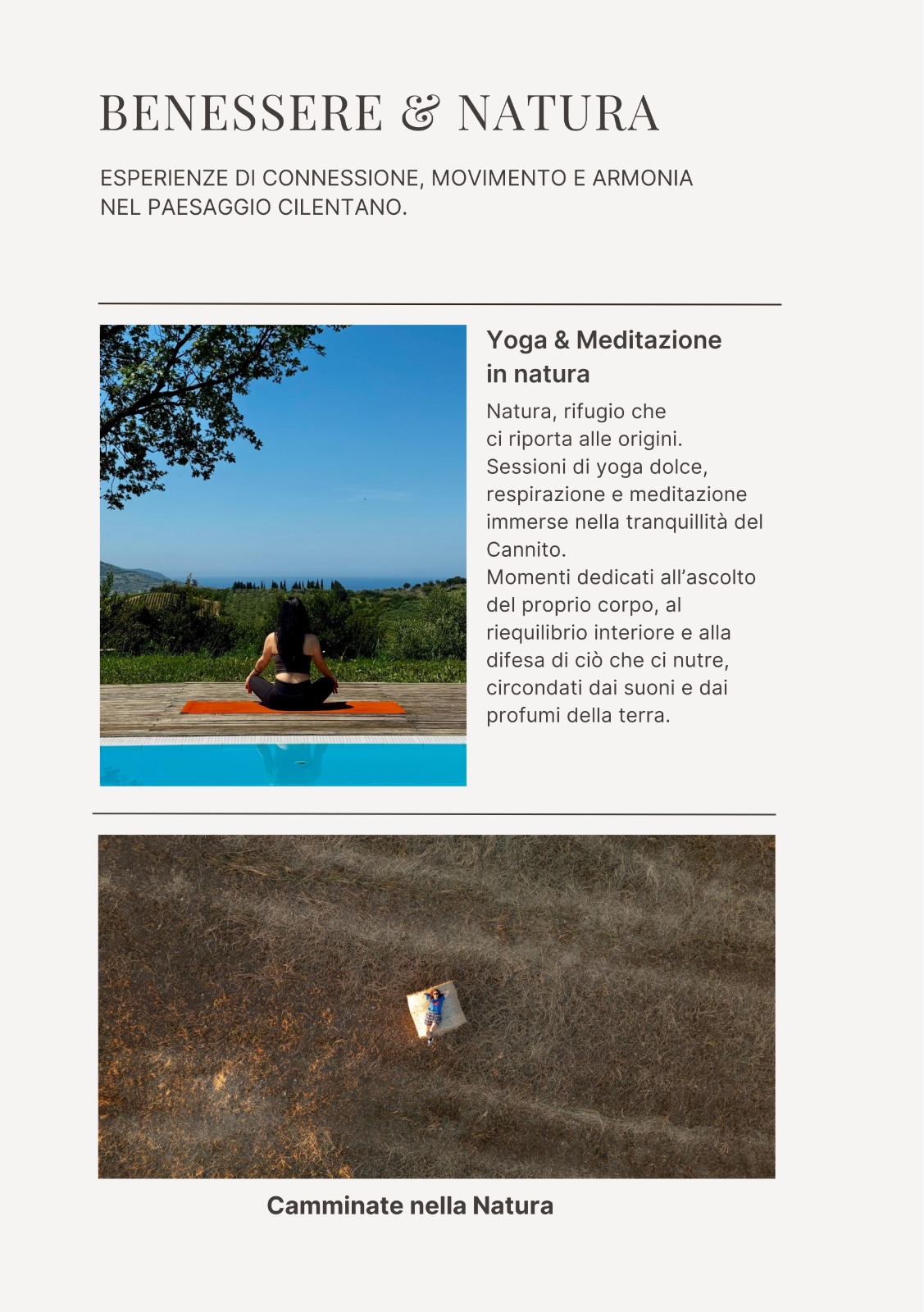 BENESSERE & NATURA

ESPERIENZE DI CONNESSIONE, MOVIMENTO E ARMONIA NEL PAESAGGIO CILENTANO.

Yoga & Meditazione in natura

Natura, rifugio che ci riporta alle origini. Sessioni di yoga dolce, respirazione e meditazione immerse nella tranquillità del Cannito.
Momenti dedicati all’ascolto del proprio corpo, al riequilibrio interiore e alla difesa di ciò che ci nutre, circondati dai suoni e dai profumi della terra.

Camminate nella Natura